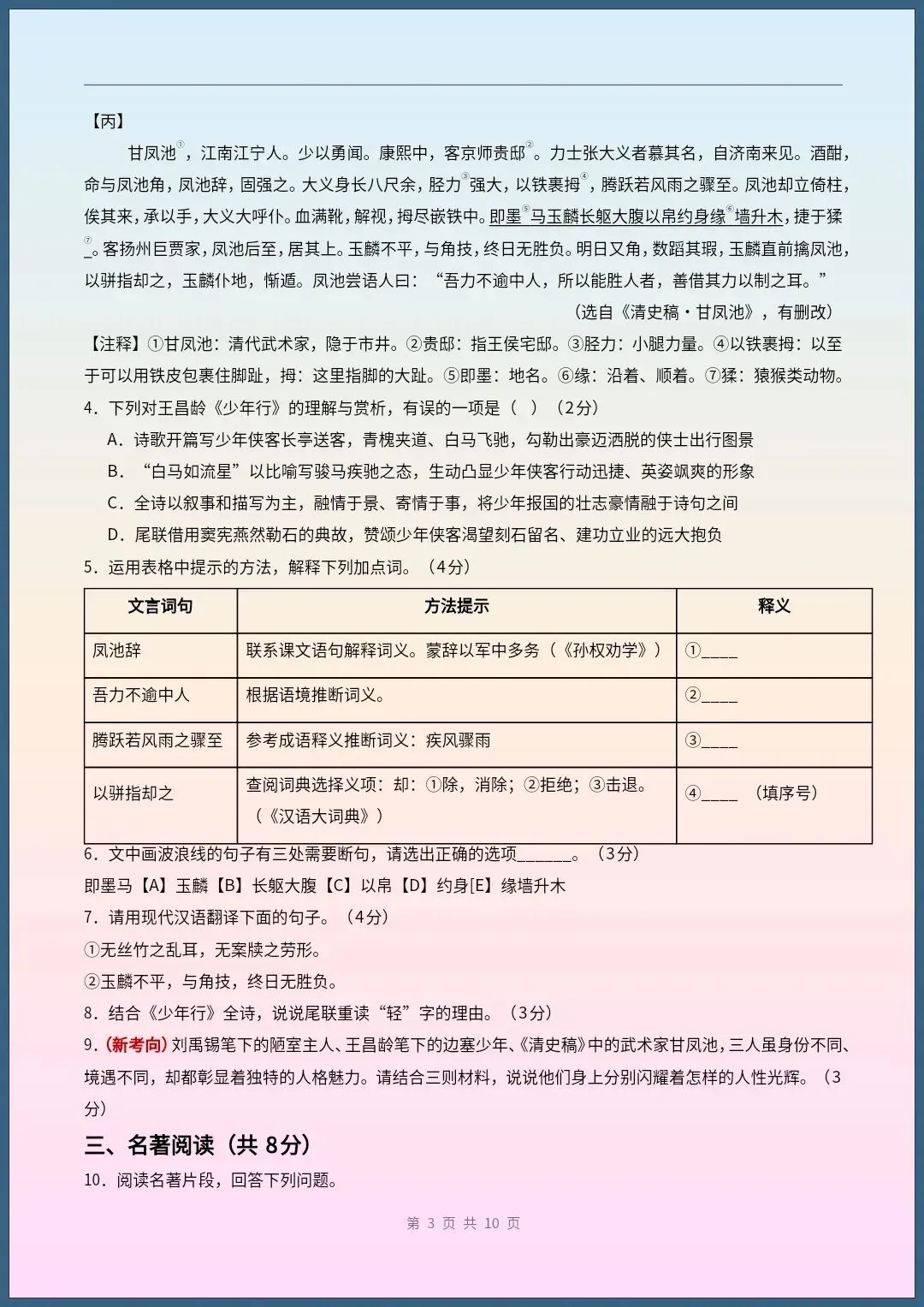 【丙】

甘凤池$^{①}$，江南江宁人。少以勇闻。康熙中，客京师贵邸$^{②}$。力士张大义者慕其名，自济南来见。酒酣，命与凤池角，凤池辞，固强之。大义身长八尺余，胫力$^{③}$强大，以铁裹拇$^{④}$，腾跃若风雨之骤至。凤池却立倚柱，俟其来，承以手，大义大呼仆。血满靴，解视，拇尽嵌铁中。即墨$^{⑤}$马玉麟长躯大腹以帛约身缘$^{⑥}$墙升木，捷于猱$^{⑦}$。客扬州巨贾家，凤池后至，居其上。玉麟不平，与角技，终日无胜负。明日又角，数蹈其瑕，玉麟直前擒凤池，以骈指却之，玉麟仆地，惭遁。凤池尝语人曰：“吾力不逾中人，所以能胜人者，善借其力以制之耳。”

（选自《清史稿·甘凤池》，有删改）

【注释】①甘凤池：清代武术家，隐于市井。②贵邸：指王侯宅邸。③胫力：小腿力量。④以铁裹拇：以至于可以用铁皮包裹住脚趾，拇：这里指脚的大趾。⑤即墨：地名。⑥缘：沿着、顺着。⑦猱：猿猴类动物。

4.下列对王昌龄《少年行》的理解与赏析，有误的一项是（ ）（2分）

A.诗歌开篇写少年侠客长亭送客，青槐夹道、白马飞驰，勾勒出豪迈洒脱的侠士出行图景

B.“白马如流星”以比喻写骏马疾驰之态，生动凸显少年侠客行动迅捷、英姿飒爽的形象

C.全诗以叙事和描写为主，融情于景、寄情于事，将少年报国的壮志豪情融于诗句之间

D.尾联借用窦宪燕然勒石的典故，赞颂少年侠客渴望刻石留名、建功立业的远大抱负

5.运用表格中提示的方法，解释下列加点词。（4分）

| 文言词句 | 方法提示 | 释义 |
|---|---|---|
| 凤池辞 | 联系课文语句解释词义。蒙辞以军中多务（《孙权劝学》） | ①____ |
| 吾力不逾中人 | 根据语境推断词义。 | ②____ |
| 腾跃若风雨之骤至 | 参考成语释义推断词义：疾风骤雨 | ③____ |
| 以骈指却之 | 查阅词典选择义项：却：①除，消除；②拒绝；③击退。（《汉语大词典》） | ④____ （填序号） |

6.文中画波浪线的句子有三处需要断句，请选出正确的选项____。（3分）

即墨马【A】玉麟【B】长躯大腹【C】以帛【D】约身[E】缘墙升木

7.请用现代汉语翻译下面的句子。（4分）

①无丝竹之乱耳，无案牍之劳形。

②玉麟不平，与角技，终日无胜负。

8.结合《少年行》全诗，说说尾联重读“轻”字的理由。（3分）

9.（新考向）刘禹锡笔下的陋室主人、王昌龄笔下的边塞少年、《清史稿》中的武术家甘凤池，三人虽身份不同、境遇不同，却都彰显着独特的人格魅力。请结合三则材料，说说他们身上分别闪耀着怎样的人性光辉。（3分）

三、名著阅读（共8分）

10.阅读名著片段，回答下列问题。

第3页 共10页